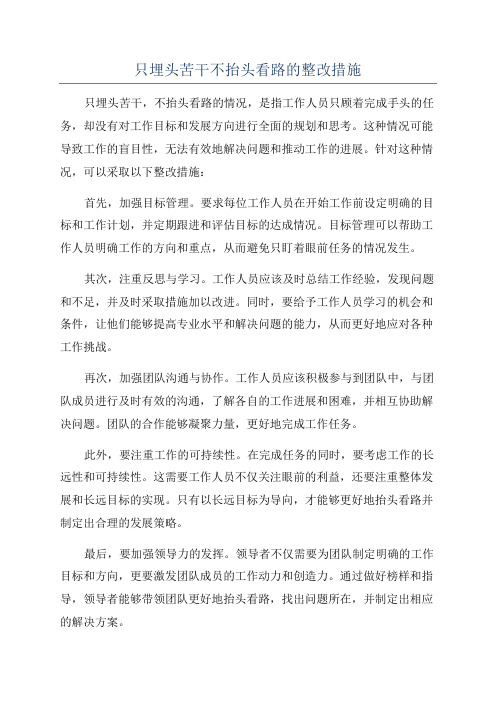 只埋头苦干不抬头看路的整改措施

只埋头苦干，不抬头看路的情况，是指工作人员只顾着完成手头的任务，却没有对工作目标和发展方向进行全面的规划和思考。这种情况可能导致工作的盲目性，无法有效地解决问题和推动工作的进展。针对这种情况，可以采取以下整改措施：

首先，加强目标管理。要求每位工作人员在开始工作前设定明确的目标和工作计划，并定期跟进和评估目标的达成情况。目标管理可以帮助工作人员明确工作的方向和重点，从而避免只盯着眼前任务的情况发生。

其次，注重反思与学习。工作人员应该及时总结工作经验，发现问题和不足，并及时采取措施加以改进。同时，要给予工作人员学习的机会和条件，让他们能够提高专业水平和解决问题的能力，从而更好地应对各种工作挑战。

再次，加强团队沟通与协作。工作人员应该积极参与到团队中，与团队成员进行及时有效的沟通，了解各自的工作进展和困难，并相互协助解决问题。团队的合作能够凝聚力量，更好地完成工作任务。

此外，要注重工作的可持续性。在完成任务的同时，要考虑工作的长远性和可持续性。这需要工作人员不仅关注眼前的利益，还要注重整体发展和长远目标的实现。只有以长远目标为导向，才能够更好地抬头看路并制定出合理的发展策略。

最后，要加强领导力的发挥。领导者不仅需要为团队制定明确的工作目标和方向，更要激发团队成员的工作动力和创造力。通过做好榜样和指导，领导者能够带领团队更好地抬头看路，找出问题所在，并制定出相应的解决方案。